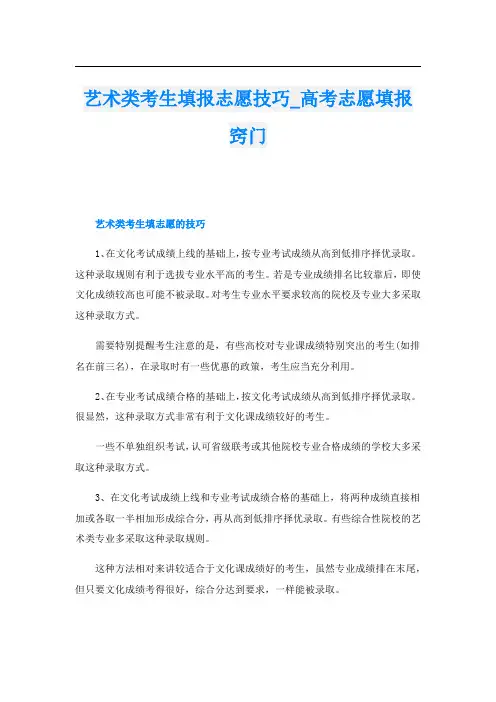 艺术类考生填报志愿技巧_高考志愿填报窍门

艺术类考生填志愿的技巧

1、在文化考试成绩上线的基础上，按专业考试成绩从高到低排序择优录取。这种录取规则有利于选拔专业水平高的考生。若是专业成绩排名比较靠后，即使文化成绩较高也可能不被录取。对考生专业水平要求较高的院校及专业大多采取这种录取方式。

需要特别提醒考生注意的是，有些高校对专业课成绩特别突出的考生(如排名在前三名)，在录取时有一些优惠的政策，考生应当充分利用。

2、在专业考试成绩合格的基础上，按文化考试成绩从高到低排序择优录取。很显然，这种录取方式非常有利于文化课成绩较好的考生。

一些不单独组织考试，认可省级联考或其他院校专业合格成绩的学校大多采取这种录取方式。

3、在文化考试成绩上线和专业考试成绩合格的基础上，将两种成绩直接相加或各取一半相加形成综合分，再从高到低排序择优录取。有些综合性院校的艺术类专业多采取这种录取规则。

这种方法相对来讲较适合于文化课成绩好的考生，虽然专业成绩排在末尾，但只要文化成绩考得很好，综合分达到要求，一样能被录取。